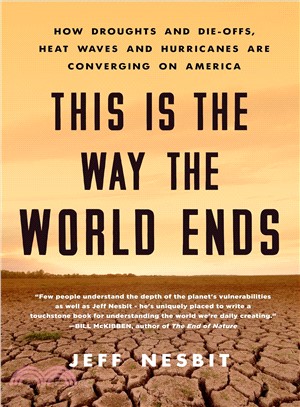 HOW DROUGHTS AND DIE-OFFS, HEAT WAVES AND HURRICANES ARE CONVERGING ON AMERICA

THIS IS THE WAY THE WORLD ENDS

"Few people understand the depth of the planet's vulnerabilities as well as Jeff Nesbit - he's uniquely placed to write a touchstone book for understanding the world we're daily creating."
—BILL McKIBBEN, author of The End of Nature

JEFF NESBIT